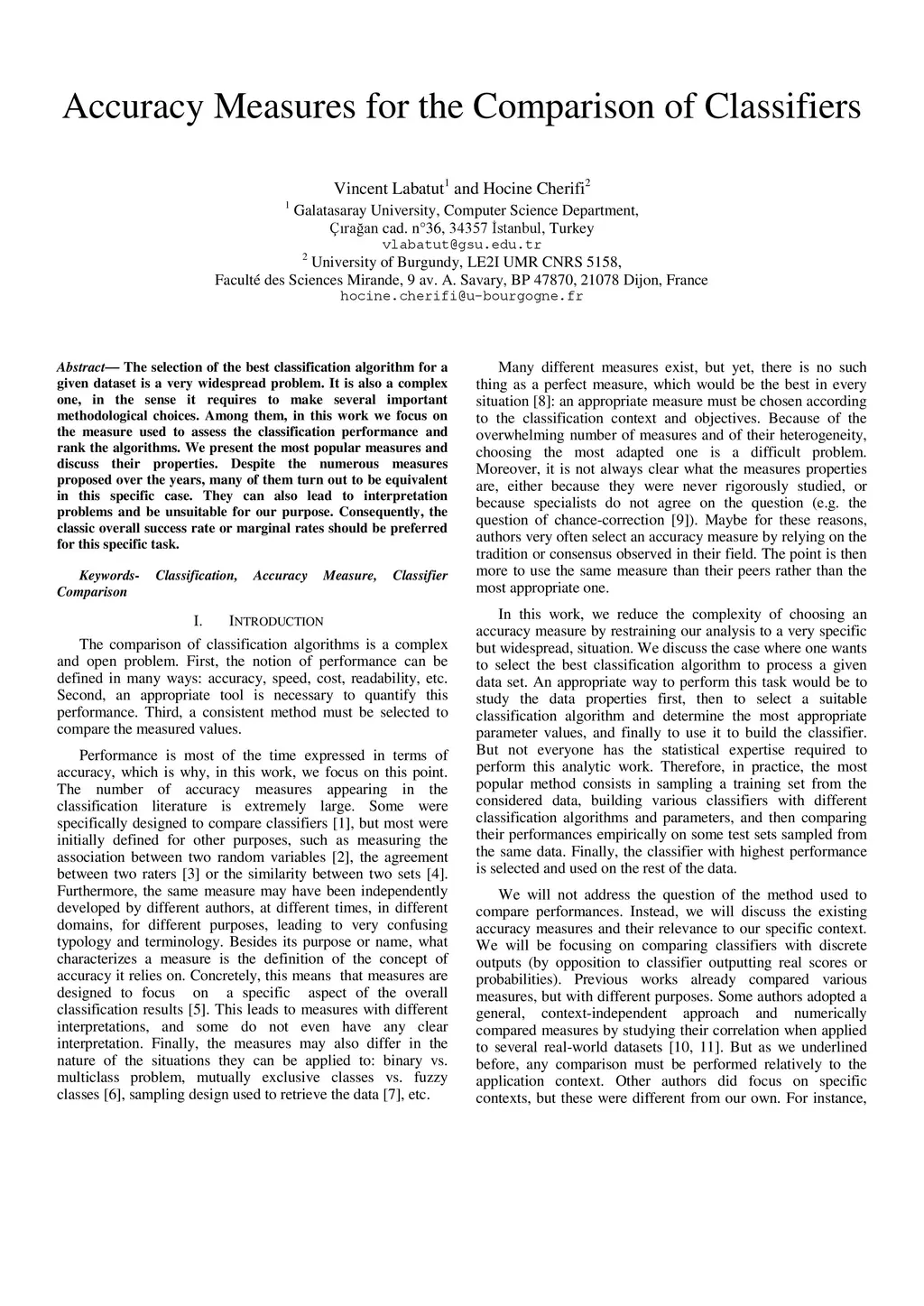 Accuracy Measures for the Comparison of Classifiers

Vincent Labatut$^1$ and Hocine Cherifi$^2$
$^1$ Galatasaray University, Computer Science Department,
Çırağan cad. n°36, 34357 İstanbul, Turkey
vlabatut@gsu.edu.tr
$^2$ University of Burgundy, LE2I UMR CNRS 5158,
Faculté des Sciences Mirande, 9 av. A. Savary, BP 47870, 21078 Dijon, France
hocine.cherifi@u-bourgogne.fr

Abstract— The selection of the best classification algorithm for a given dataset is a very widespread problem. It is also a complex one, in the sense it requires to make several important methodological choices. Among them, in this work we focus on the measure used to assess the classification performance and rank the algorithms. We present the most popular measures and discuss their properties. Despite the numerous measures proposed over the years, many of them turn out to be equivalent in this specific case. They can also lead to interpretation problems and be unsuitable for our purpose. Consequently, the classic overall success rate or marginal rates should be preferred for this specific task.

Keywords- Classification, Accuracy Measure, Classifier Comparison

I. INTRODUCTION

The comparison of classification algorithms is a complex and open problem. First, the notion of performance can be defined in many ways: accuracy, speed, cost, readability, etc. Second, an appropriate tool is necessary to quantify this performance. Third, a consistent method must be selected to compare the measured values.

Performance is most of the time expressed in terms of accuracy, which is why, in this work, we focus on this point. The number of accuracy measures appearing in the classification literature is extremely large. Some were specifically designed to compare classifiers [1], but most were initially defined for other purposes, such as measuring the association between two random variables [2], the agreement between two raters [3] or the similarity between two sets [4]. Furthermore, the same measure may have been independently developed by different authors, at different times, in different domains, for different purposes, leading to very confusing typology and terminology. Besides its purpose or name, what characterizes a measure is the definition of the concept of accuracy it relies on. Concretely, this means that measures are designed to focus on a specific aspect of the overall classification results [5]. This leads to measures with different interpretations, and some do not even have any clear interpretation. Finally, the measures may also differ in the nature of the situations they can be applied to: binary vs. multiclass problem, mutually exclusive classes vs. fuzzy classes [6], sampling design used to retrieve the data [7], etc.

Many different measures exist, but yet, there is no such thing as a perfect measure, which would be the best in every situation [8]: an appropriate measure must be chosen according to the classification context and objectives. Because of the overwhelming number of measures and of their heterogeneity, choosing the most adapted one is a difficult problem. Moreover, it is not always clear what the measures properties are, either because they were never rigorously studied, or because specialists do not agree on the question (e.g. the question of chance-correction [9]). Maybe for these reasons, authors very often select an accuracy measure by relying on the tradition or consensus observed in their field. The point is then more to use the same measure than their peers rather than the most appropriate one.

In this work, we reduce the complexity of choosing an accuracy measure by restraining our analysis to a very specific but widespread, situation. We discuss the case where one wants to select the best classification algorithm to process a given data set. An appropriate way to perform this task would be to study the data properties first, then to select a suitable classification algorithm and determine the most appropriate parameter values, and finally to use it to build the classifier. But not everyone has the statistical expertise required to perform this analytic work. Therefore, in practice, the most popular method consists in sampling a training set from the considered data, building various classifiers with different classification algorithms and parameters, and then comparing their performances empirically on some test sets sampled from the same data. Finally, the classifier with highest performance is selected and used on the rest of the data.

We will not address the question of the method used to compare performances. Instead, we will discuss the existing accuracy measures and their relevance to our specific context. We will be focusing on comparing classifiers with discrete outputs (by opposition to classifier outputting real scores or probabilities). Previous works already compared various measures, but with different purposes. Some authors adopted a general, context-independent approach and numerically compared measures by studying their correlation when applied to several real-world datasets [10, 11]. But as we underlined before, any comparison must be performed relatively to the application context. Other authors did focus on specific contexts, but these were different from our own. For instance,